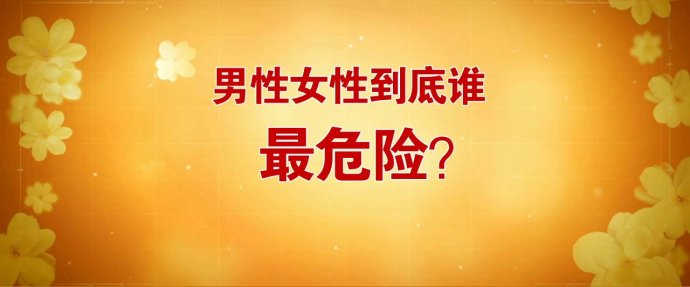 男性女性到底谁
最危险?